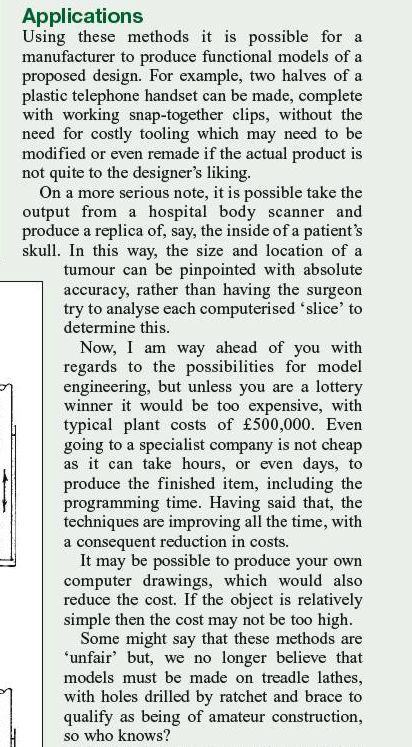 Applications

Using these methods it is possible for a manufacturer to produce functional models of a proposed design. For example, two halves of a plastic telephone handset can be made, complete with working snap-together clips, without the need for costly tooling which may need to be modified or even remade if the actual product is not quite to the designer's liking.

On a more serious note, it is possible take the output from a hospital body scanner and produce a replica of, say, the inside of a patient's skull. In this way, the size and location of a tumour can be pinpointed with absolute accuracy, rather than having the surgeon try to analyse each computerised 'slice' to determine this.

Now, I am way ahead of you with regards to the possibilities for model engineering, but unless you are a lottery winner it would be too expensive, with typical plant costs of £500,000. Even going to a specialist company is not cheap as it can take hours, or even days, to produce the finished item, including the programming time. Having said that, the techniques are improving all the time, with a consequent reduction in costs.

It may be possible to produce your own computer drawings, which would also reduce the cost. If the object is relatively simple then the cost may not be too high.

Some might say that these methods are 'unfair' but, we no longer believe that models must be made on treadle lathes, with holes drilled by ratchet and brace to qualify as being of amateur construction, so who knows?